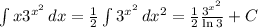 $\int x3^{x^2}\,dx = \frac{1}{2}\int 3^{x^2}\,dx^2 = \frac{1}{2}\frac{3^{x^2}}{\ln 3} + C$